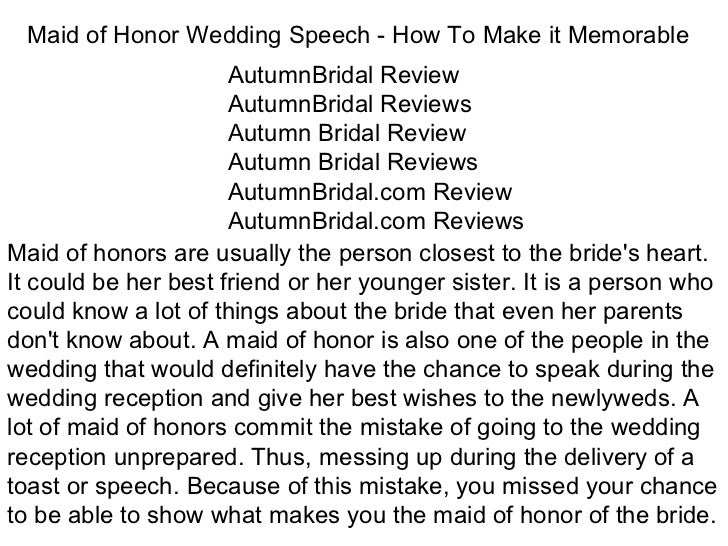 Maid of Honor Wedding Speech - How To Make it Memorable

AutumnBridal Review
AutumnBridal Reviews
Autumn Bridal Review
Autumn Bridal Reviews
AutumnBridal.com Review
AutumnBridal.com Reviews

Maid of honors are usually the person closest to the bride's heart. It could be her best friend or her younger sister. It is a person who could know a lot of things about the bride that even her parents don't know about. A maid of honor is also one of the people in the wedding that would definitely have the chance to speak during the wedding reception and give her best wishes to the newlyweds. A lot of maid of honors commit the mistake of going to the wedding reception unprepared. Thus, messing up during the delivery of a toast or speech. Because of this mistake, you missed your chance to be able to show what makes you the maid of honor of the bride.